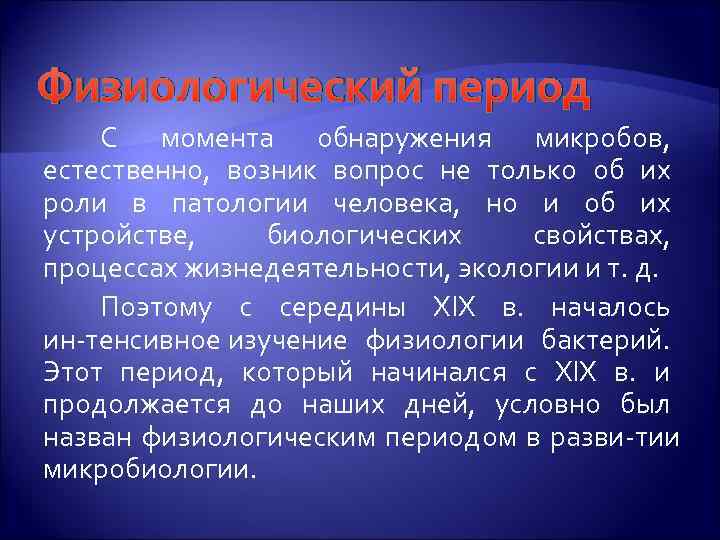 Физиологический период

С момента обнаружения микробов, естественно, возник вопрос не только об их роли в патологии человека, но и об их устройстве, биологических свойствах, процессах жизнедеятельности, экологии и т. д.

Поэтому с середины XIX в. началось ин-тенсивное изучение физиологии бактерий. Этот период, который начинался с XIX в. и продолжается до наших дней, условно был назван физиологическим периодом в разви-тии микробиологии.